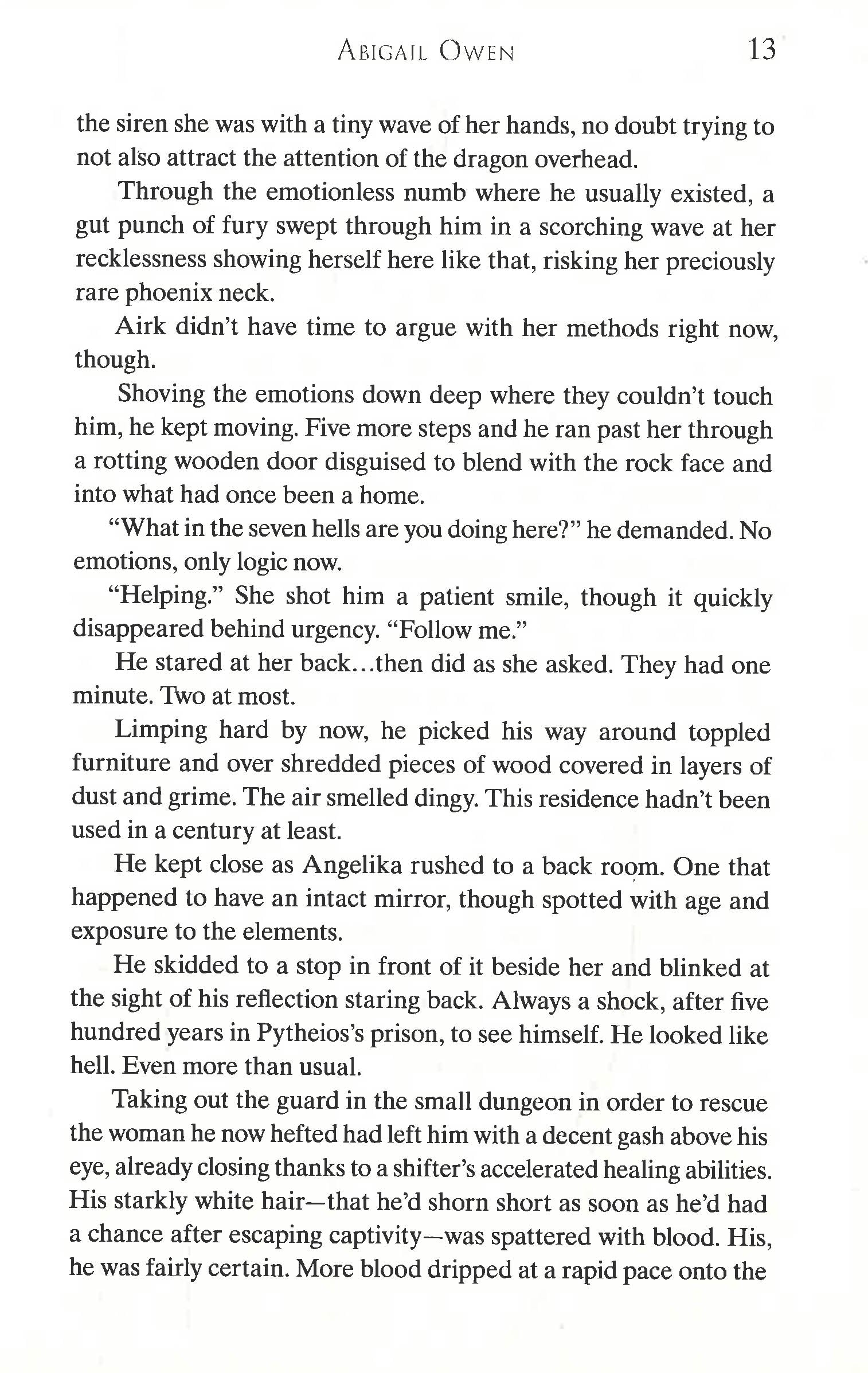 ABIGAIL OWEN 13

the siren she was with a tiny wave of her hands, no doubt trying to not also attract the attention of the dragon overhead.

Through the emotionless numb where he usually existed, a gut punch of fury swept through him in a scorching wave at her recklessness showing herself here like that, risking her preciously rare phoenix neck.

Airk didn't have time to argue with her methods right now, though.

Shoving the emotions down deep where they couldn't touch him, he kept moving. Five more steps and he ran past her through a rotting wooden door disguised to blend with the rock face and into what had once been a home.

"What in the seven hells are you doing here?" he demanded. No emotions, only logic now.

"Helping." She shot him a patient smile, though it quickly disappeared behind urgency. "Follow me."

He stared at her back...then did as she asked. They had one minute. Two at most.

Limping hard by now, he picked his way around toppled furniture and over shredded pieces of wood covered in layers of dust and grime. The air smelled dingy. This residence hadn't been used in a century at least.

He kept close as Angelika rushed to a back room. One that happened to have an intact mirror, though spotted with age and exposure to the elements.

He skidded to a stop in front of it beside her and blinked at the sight of his reflection staring back. Always a shock, after five hundred years in Pytheios's prison, to see himself. He looked like hell. Even more than usual.

Taking out the guard in the small dungeon in order to rescue the woman he now hefted had left him with a decent gash above his eye, already closing thanks to a shifter's accelerated healing abilities. His starkly white hair—that he'd shorn short as soon as he'd had a chance after escaping captivity—was spattered with blood. His, he was fairly certain. More blood dripped at a rapid pace onto the